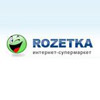 ROZETKA
интернет-супермаркет